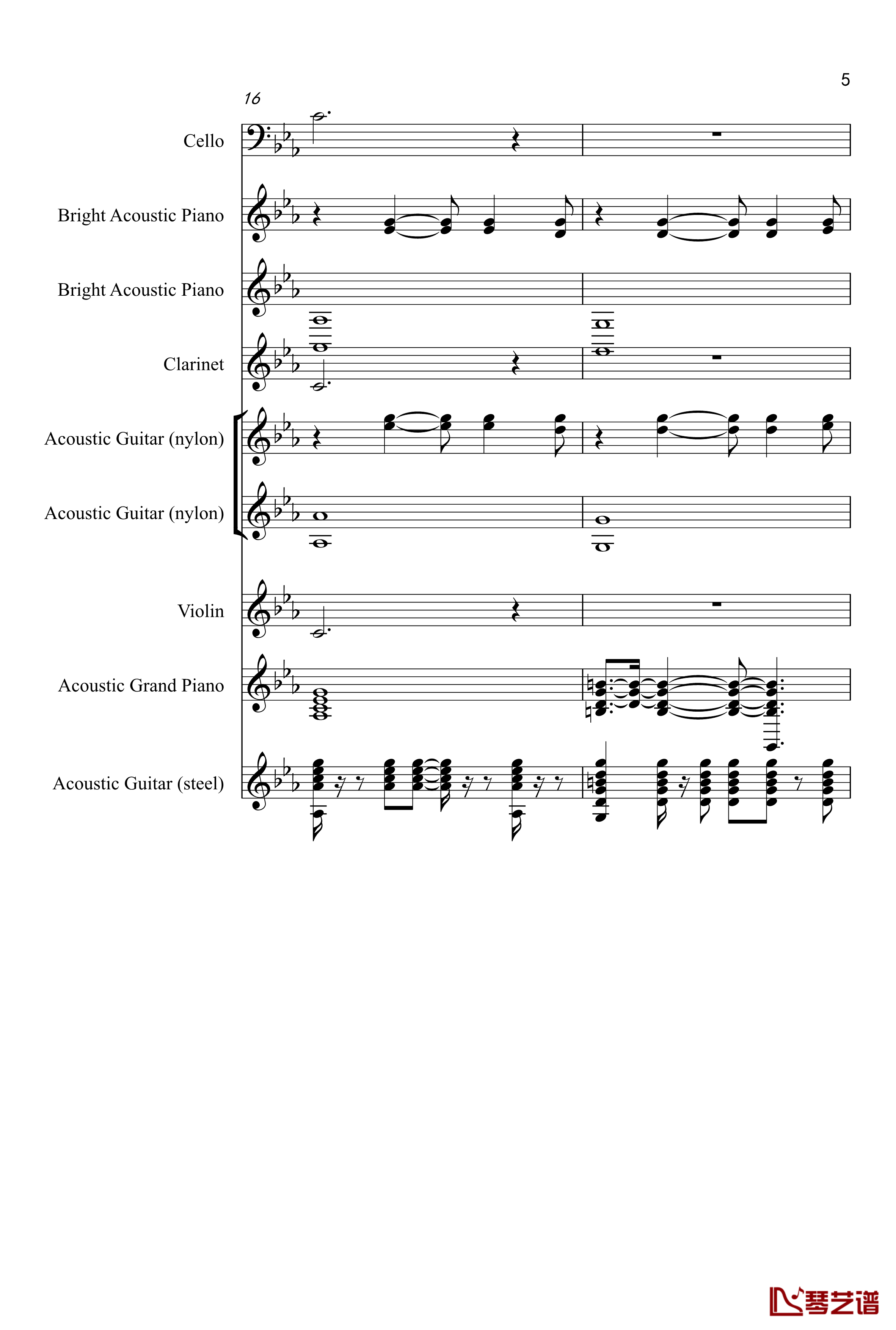 5

16

Cello

Bright Acoustic Piano

Bright Acoustic Piano

Clarinet

Acoustic Guitar (nylon)

Acoustic Guitar (nylon)

Violin

Acoustic Grand Piano

Acoustic Guitar (steel)

琴艺谱